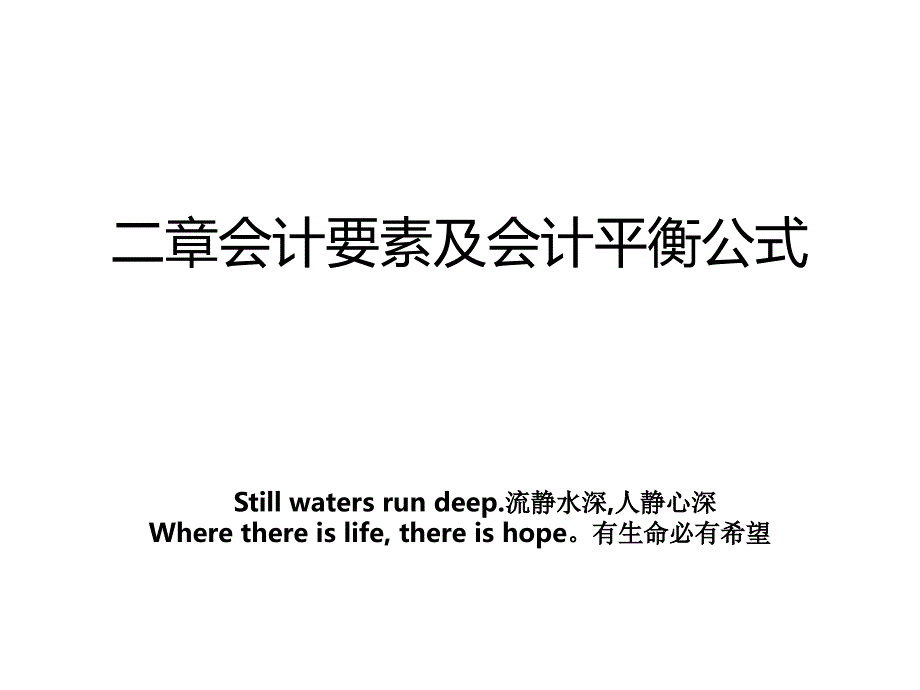 二章会计要素及会计平衡公式

Still waters run deep.流静水深,人静心深
Where there is life, there is hope。有生命必有希望